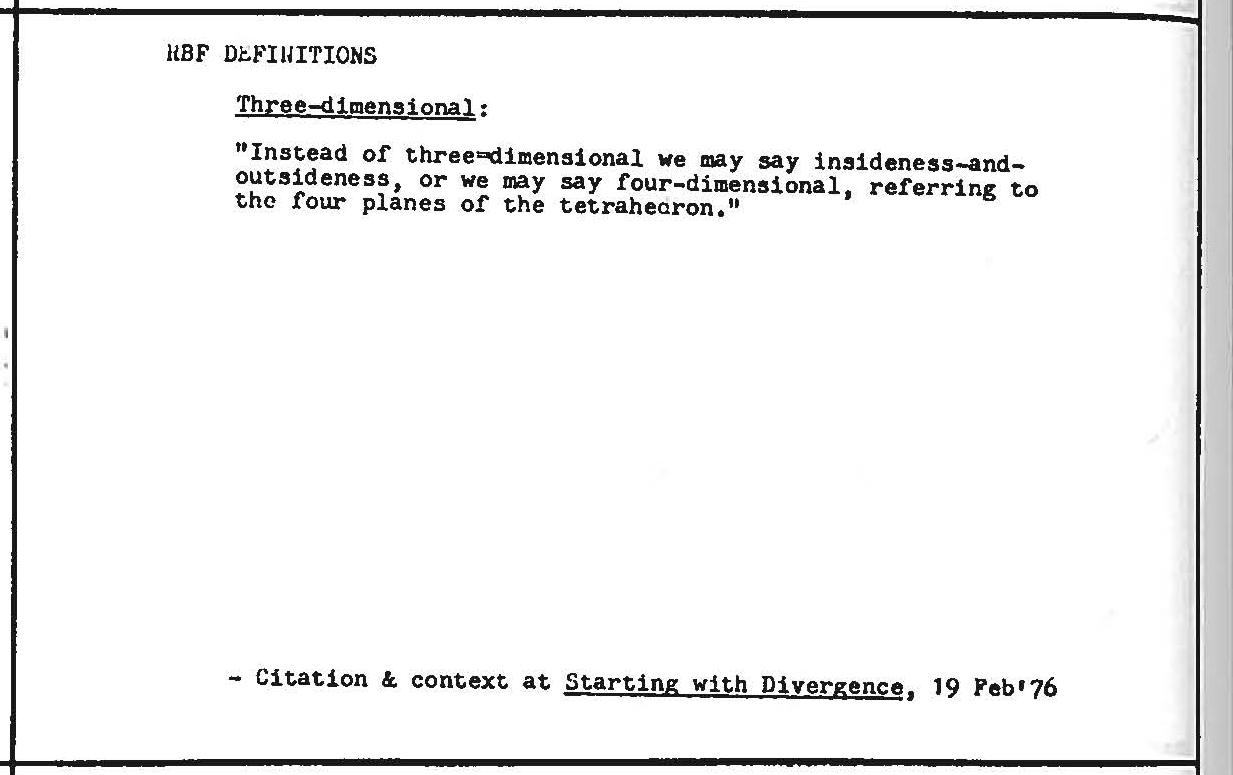 RBF DEFINITIONS

Three-dimensional:

"Instead of three-dimensional we may say insideness-and-outsideness, or we may say four-dimensional, referring to the four planes of the tetrahedron."

- Citation & context at Starting with Divergence, 19 Feb'76